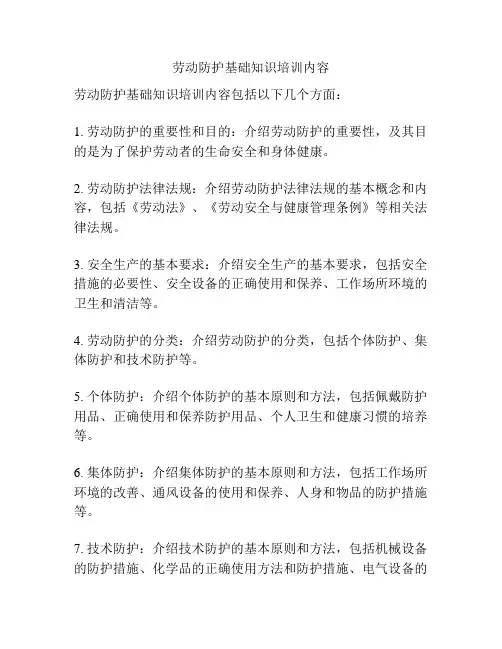 劳动防护基础知识培训内容

劳动防护基础知识培训内容包括以下几个方面：

1. 劳动防护的重要性和目的：介绍劳动防护的重要性，及其目的是为了保护劳动者的生命安全和身体健康。

2. 劳动防护法律法规：介绍劳动防护法律法规的基本概念和内容，包括《劳动法》、《劳动安全与健康管理条例》等相关法律法规。

3. 安全生产的基本要求：介绍安全生产的基本要求，包括安全措施的必要性、安全设备的正确使用和保养、工作场所环境的卫生和清洁等。

4. 劳动防护的分类：介绍劳动防护的分类，包括个体防护、集体防护和技术防护等。

5. 个体防护：介绍个体防护的基本原则和方法，包括佩戴防护用品、正确使用和保养防护用品、个人卫生和健康习惯的培养等。

6. 集体防护：介绍集体防护的基本原则和方法，包括工作场所环境的改善、通风设备的使用和保养、人身和物品的防护措施等。

7. 技术防护：介绍技术防护的基本原则和方法，包括机械设备的防护措施、化学品的正确使用方法和防护措施、电气设备的